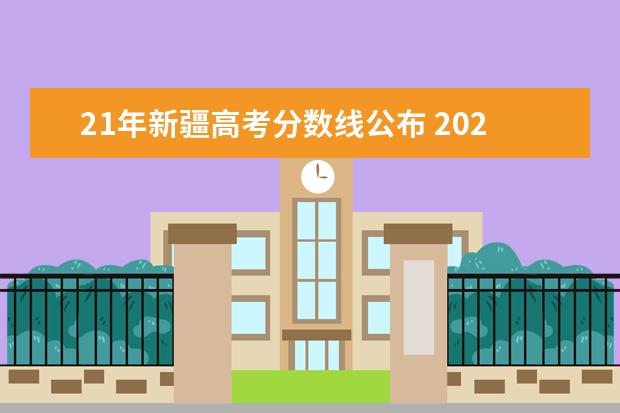 21年新疆高考分数线公布 202